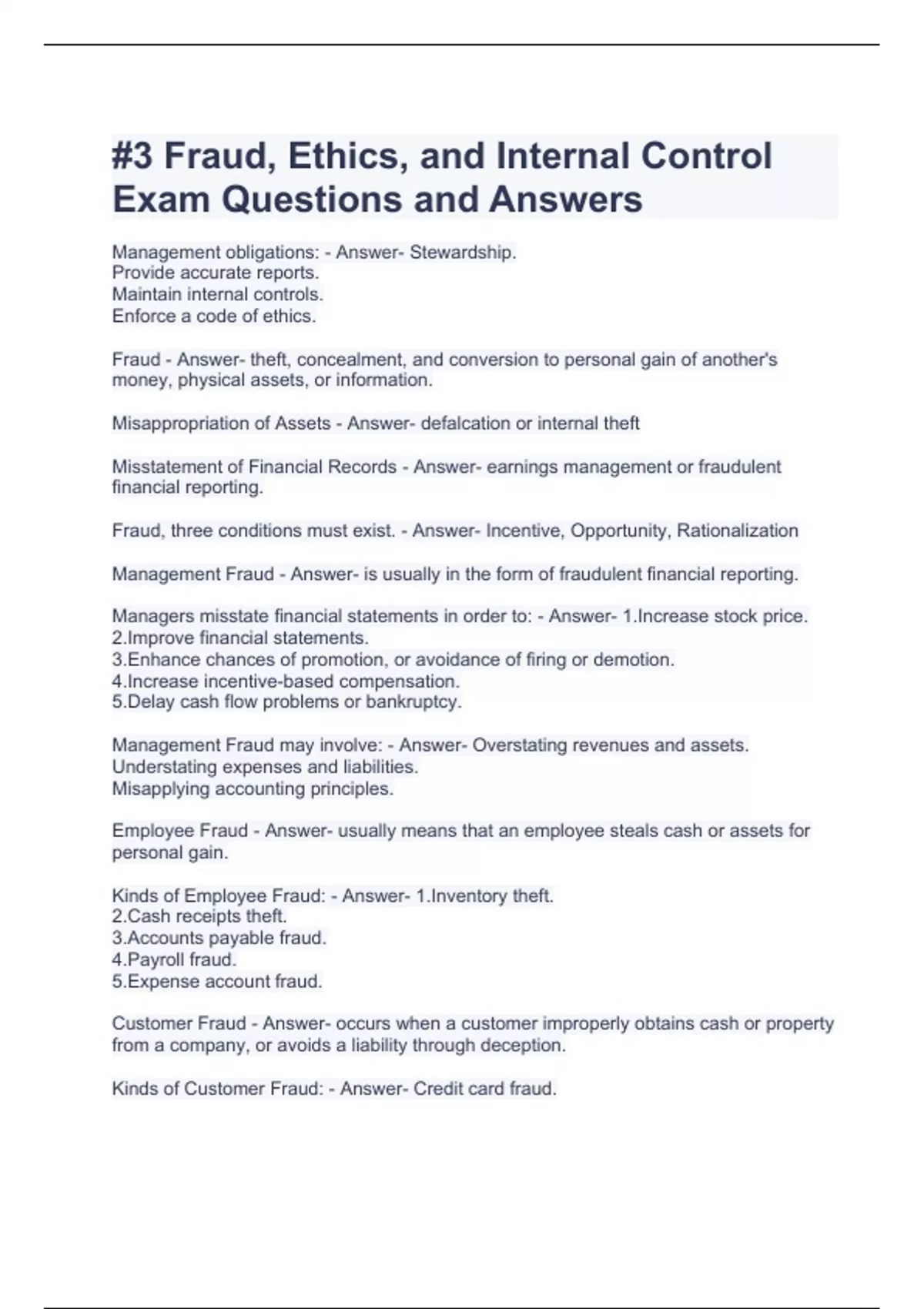 #3 Fraud, Ethics, and Internal Control Exam Questions and Answers

Management obligations: - Answer- Stewardship.
Provide accurate reports.
Maintain internal controls.
Enforce a code of ethics.

Fraud - Answer- theft, concealment, and conversion to personal gain of another's money, physical assets, or information.

Misappropriation of Assets - Answer- defalcation or internal theft

Misstatement of Financial Records - Answer- earnings management or fraudulent financial reporting.

Fraud, three conditions must exist. - Answer- Incentive, Opportunity, Rationalization

Management Fraud - Answer- is usually in the form of fraudulent financial reporting.

Managers misstate financial statements in order to: - Answer- 1.Increase stock price.
2.Improve financial statements.
3.Enhance chances of promotion, or avoidance of firing or demotion.
4.Increase incentive-based compensation.
5.Delay cash flow problems or bankruptcy.

Management Fraud may involve: - Answer- Overstating revenues and assets.
Understating expenses and liabilities.
Misapplying accounting principles.

Employee Fraud - Answer- usually means that an employee steals cash or assets for personal gain.

Kinds of Employee Fraud: - Answer- 1.Inventory theft.
2.Cash receipts theft.
3.Accounts payable fraud.
4.Payroll fraud.
5.Expense account fraud.

Customer Fraud - Answer- occurs when a customer improperly obtains cash or property from a company, or avoids a liability through deception.

Kinds of Customer Fraud: - Answer- Credit card fraud.